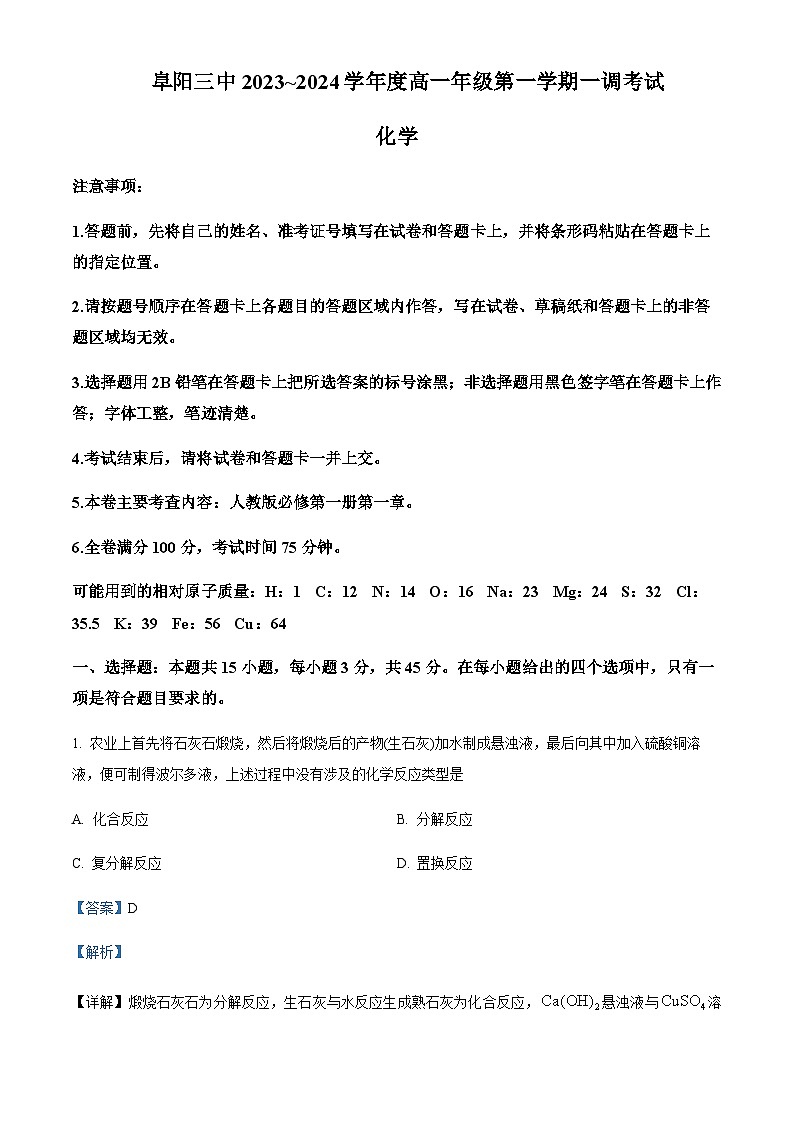 阜阳三中 2023~2024 学年度高一年级第一学期一调考试

化学

注意事项：

1.答题前，先将自己的姓名、准考证号填写在试卷和答题卡上，并将条形码粘贴在答题卡上的指定位置。

2.请按题号顺序在答题卡上各题目的答题区域内作答，写在试卷、草稿纸和答题卡上的非答题区域均无效。

3.选择题用 2B 铅笔在答题卡上把所选答案的标号涂黑；非选择题用黑色签字笔在答题卡上作答；字体工整，笔迹清楚。

4.考试结束后，请将试卷和答题卡一并上交。

5.本卷主要考查内容：人教版必修第一册第一章。

6.全卷满分 100 分，考试时间 75 分钟。

可能用到的相对原子质量：H：1 C：12 N：14 O：16 Na：23 Mg：24 S：32 Cl：35.5 K：39 Fe：56 Cu：64

一、选择题：本题共 15 小题，每小题 3 分，共 45 分。在每小题给出的四个选项中，只有一项是符合题目要求的。

1. 农业上首先将石灰石煅烧，然后将煅烧后的产物(生石灰)加水制成悬浊液，最后向其中加入硫酸铜溶液，便可制得波尔多液，上述过程中没有涉及的化学反应类型是

A. 化合反应

B. 分解反应

C. 复分解反应

D. 置换反应

【答案】D

【解析】

【详解】煅烧石灰石为分解反应，生石灰与水反应生成熟石灰为化合反应，$Ca(OH)_2$悬浊液与$CuSO_4$溶